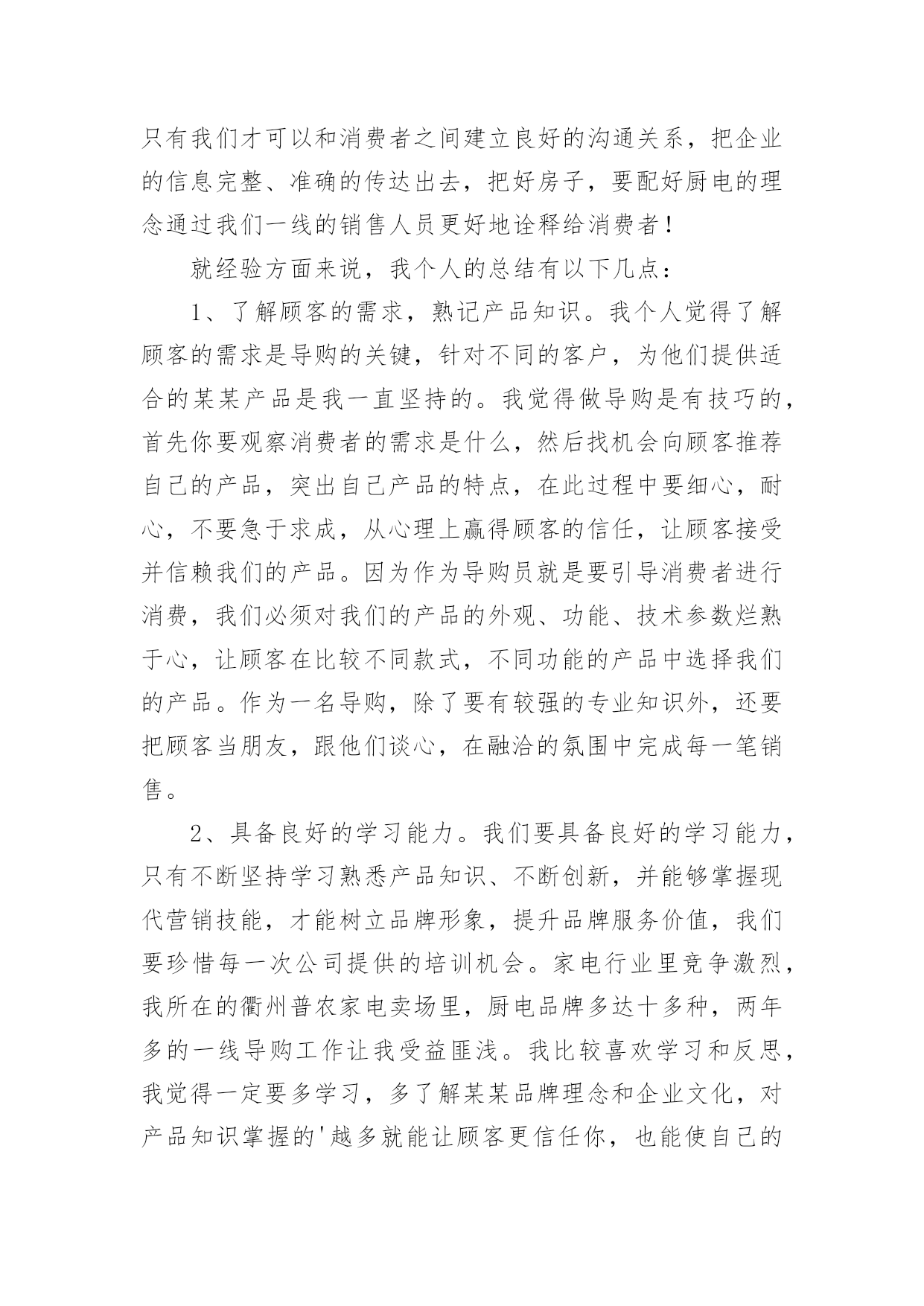 只有我们才可以和消费者之间建立良好的沟通关系，把企业的信息完整、准确的传达出去，把好房子，要配好厨电的理念通过我们一线的销售人员更好地诠释给消费者！

就经验方面来说，我个人的总结有以下几点：

1、了解顾客的需求，熟记产品知识。我个人觉得了解顾客的需求是导购的关键，针对不同的客户，为他们提供适合的某某产品是我一直坚持的。我觉得做导购是有技巧的，首先你要观察消费者的需求是什么，然后找机会向顾客推荐自己的产品，突出自己产品的特点，在此过程中要细心，耐心，不要急于求成，从心理上赢得顾客的信任，让顾客接受并信赖我们的产品。因为作为导购员就是要引导消费者进行消费，我们必须对我们的产品的外观、功能、技术参数烂熟于心，让顾客在比较不同款式，不同功能的产品中选择我们的产品。作为一名导购，除了要有较强的专业知识外，还要把顾客当朋友，跟他们谈心，在融洽的氛围中完成每一笔销售。

2、具备良好的学习能力。我们要具备良好的学习能力，只有不断坚持学习熟悉产品知识、不断创新，并能够掌握现代营销技能，才能树立品牌形象，提升品牌服务价值，我们要珍惜每一次公司提供的培训机会。家电行业里竞争激烈，我所在的衢州普农家电卖场里，厨电品牌多达十多种，两年多的一线导购工作让我受益匪浅。我比较喜欢学习和反思，我觉得一定要多学习，多了解某某品牌理念和企业文化，对产品知识掌握的'越多就能让顾客更信任你，也能使自己的